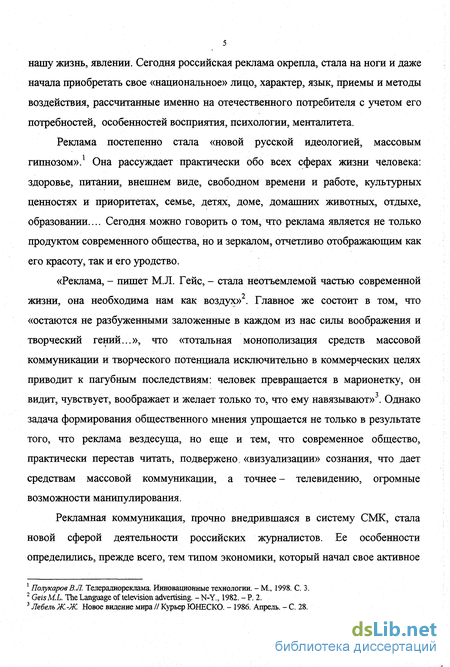 5

нашу жизнь, явлении. Сегодня российская реклама окрепла, стала на ноги и даже начала приобретать свое «национальное» лицо, характер, язык, приемы и методы воздействия, рассчитанные именно на отечественного потребителя с учетом его потребностей, особенностей восприятия, психологии, менталитета.

Реклама постепенно стала «новой русской идеологией, массовым гипнозом».$^1$ Она рассуждает практически обо всех сферах жизни человека: здоровье, питании, внешнем виде, свободном времени и работе, культурных ценностях и приоритетах, семье, детях, доме, домашних животных, отдыхе, образовании.... Сегодня можно говорить о том, что реклама является не только продуктом современного общества, но и зеркалом, отчетливо отображающим как его красоту, так и его уродство.

«Реклама, – пишет М.Л. Гейс, – стала неотъемлемой частью современной жизни, она необходима нам как воздух»$^2$. Главное же состоит в том, что «остаются не разбуженными заложенные в каждом из нас силы воображения и творческий гений...», что «тотальная монополизация средств массовой коммуникации и творческого потенциала исключительно в коммерческих целях приводит к пагубным последствиям: человек превращается в марионетку, он видит, чувствует, воображает и желает только то, что ему навязывают»$^3$. Однако задача формирования общественного мнения упрощается не только в результате того, что реклама вездесуща, но еще и тем, что современное общество, практически перестав читать, подвержено «визуализации» сознания, что дает средствам массовой коммуникации, а точнее – телевидению, огромные возможности манипулирования.

Рекламная коммуникация, прочно внедрившаяся в систему СМК, стала новой сферой деятельности российских журналистов. Ее особенности определились, прежде всего, тем типом экономики, который начал свое активное

$^1$ Полукаров В.Л. Телерадиореклама. Инновационные технологии. – М., 1998. С. 3.
$^2$ Geis M.L. The Language of television advertising. – N-Y., 1982. – P. 2.
$^3$ Лебель Ж.-Ж. Новое видение мира // Курьер ЮНЕСКО. – 1986. Апрель. – С. 28.

dsLib.net
библиотека диссертаций